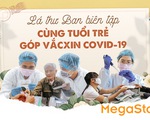 Lá thư Ban biên tập
CÙNG TUỔI TRẺ
GÓP VẮCXIN COVID-19

MegaSto